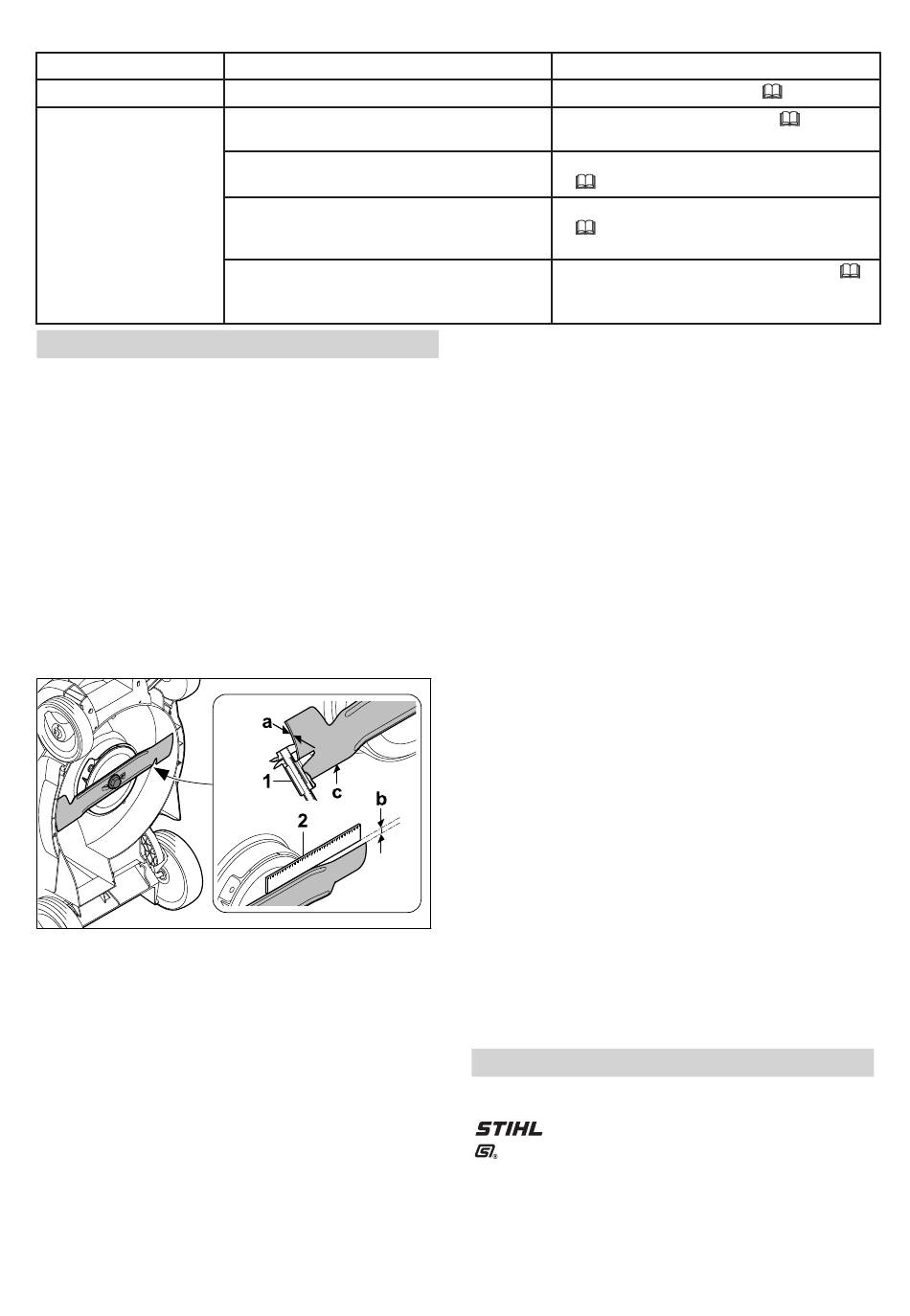 a

1

c

b

2

STIHL